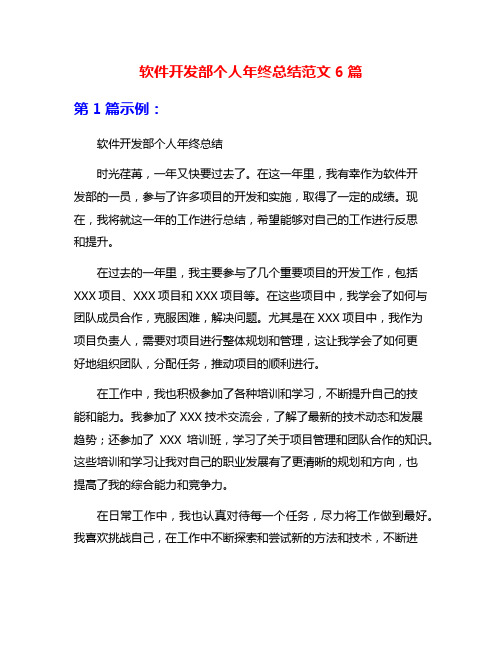 软件开发部个人年终总结范文 6 篇

第 1 篇示例：

软件开发部个人年终总结

时光荏苒，一年又快要过去了。在这一年里，我有幸作为软件开发部的一员，参与了许多项目的开发和实施，取得了一定的成绩。现在，我将就这一年的工作进行总结，希望能够对自己的工作进行反思和提升。

在过去的一年里，我主要参与了几个重要项目的开发工作，包括 XXX 项目、XXX 项目和 XXX 项目等。在这些项目中，我学会了如何与团队成员合作，克服困难，解决问题。尤其是在 XXX 项目中，我作为项目负责人，需要对项目进行整体规划和管理，这让我学会了如何更好地组织团队，分配任务，推动项目的顺利进行。

在工作中，我也积极参加了各种培训和学习，不断提升自己的技能和能力。我参加了 XXX 技术交流会，了解了最新的技术动态和发展趋势；还参加了 XXX 培训班，学习了关于项目管理和团队合作的知识。这些培训和学习让我对自己的职业发展有了更清晰的规划和方向，也提高了我的综合能力和竞争力。

在日常工作中，我也认真对待每一个任务，尽力将工作做到最好。我喜欢挑战自己，在工作中不断探索和尝试新的方法和技术，不断进